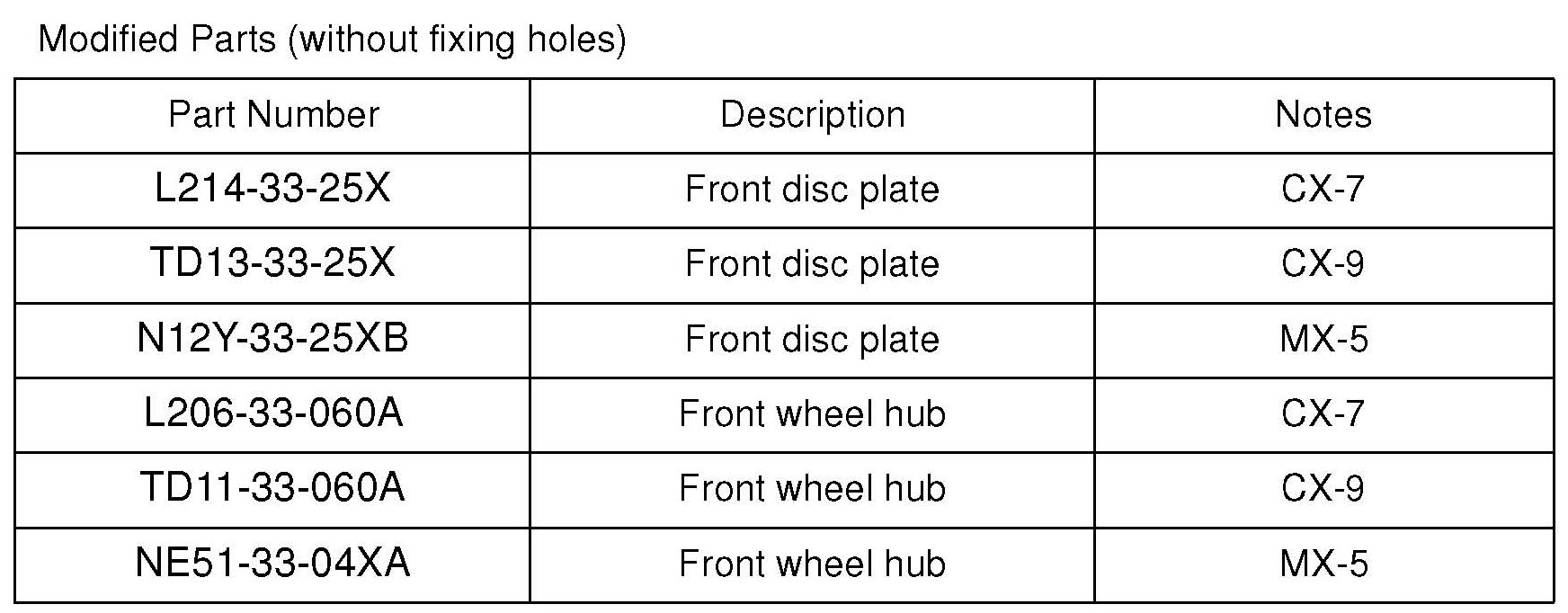 Modified Parts (without fixing holes)

| Part Number | Description | Notes |
|---|---|---|
| L214-33-25X | Front disc plate | CX-7 |
| TD13-33-25X | Front disc plate | CX-9 |
| N12Y-33-25XB | Front disc plate | MX-5 |
| L206-33-060A | Front wheel hub | CX-7 |
| TD11-33-060A | Front wheel hub | CX-9 |
| NE51-33-04XA | Front wheel hub | MX-5 |